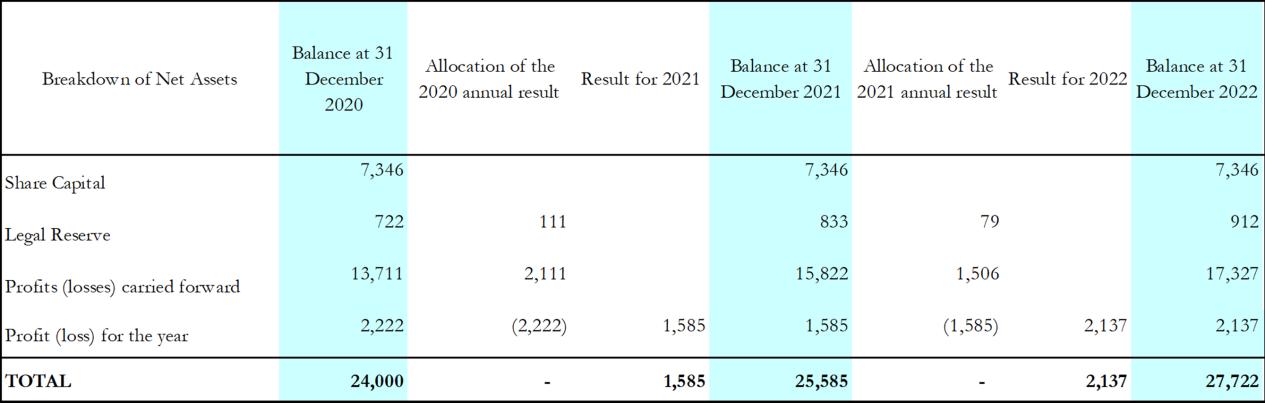 | Breakdown of Net Assets | Balance at 31 December 2020 | Allocation of the 2020 annual result | Result for 2021 | Balance at 31 December 2021 | Allocation of the 2021 annual result | Result for 2022 | Balance at 31 December 2022 |
|---|---|---|---|---|---|---|---|
| Share Capital | 7,346 | | | 7,346 | | | 7,346 |
| Legal Reserve | 722 | 111 | | 833 | 79 | | 912 |
| Profits (losses) carried forward | 13,711 | 2,111 | | 15,822 | 1,506 | | 17,327 |
| Profit (loss) for the year | 2,222 | (2,222) | 1,585 | 1,585 | (1,585) | 2,137 | 2,137 |
| TOTAL | 24,000 | - | 1,585 | 25,585 | - | 2,137 | 27,722 |